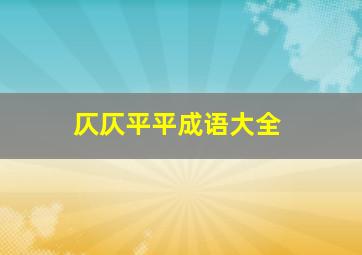 仄仄平平成语大全